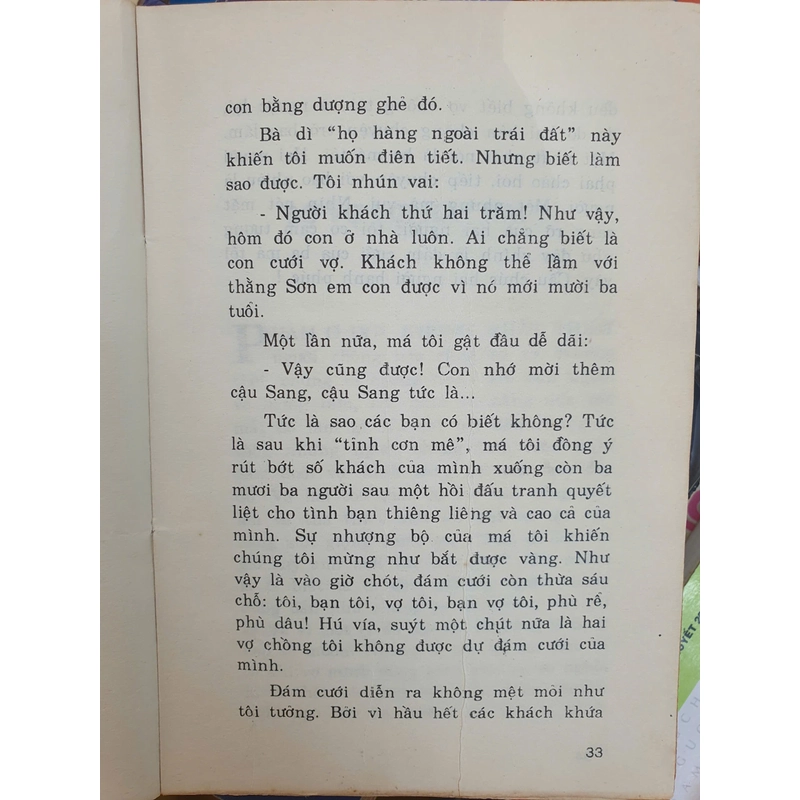 con bằng dượng ghẻ đó.

Bà dì "họ hàng ngoài trái đất" này khiến tôi muốn điên tiết. Nhưng biết làm sao được. Tôi nhún vai:

- Người khách thứ hai trăm! Như vậy, hôm đó con ở nhà luôn. Ai chẳng biết là con cưới vợ. Khách không thể lầm với thằng Sơn em con được vì nó mới mười ba tuổi.

Một lần nữa, má tôi gật đầu dễ dãi:

- Vậy cũng được! Con nhớ mời thêm cậu Sang, cậu Sang tức là...

Tức là sao các bạn có biết không? Tức là sau khi "tỉnh cơn mê", má tôi đồng ý rút bớt số khách của mình xuống còn ba mươi ba người sau một hồi đấu tranh quyết liệt cho tình bạn thiêng liêng và cao cả của mình. Sự nhượng bộ của má tôi khiến chúng tôi mừng như bắt được vàng. Như vậy là vào giờ chót, đám cưới còn thừa sáu chỗ: tôi, bạn tôi, vợ tôi, bạn vợ tôi, phù rể, phù dâu! Hú vía, suýt một chút nữa là hai vợ chồng tôi không được dự đám cưới của mình.

Đám cưới diễn ra không mệt mỏi như tôi tưởng. Bởi vì hầu hết các khách khứa

33